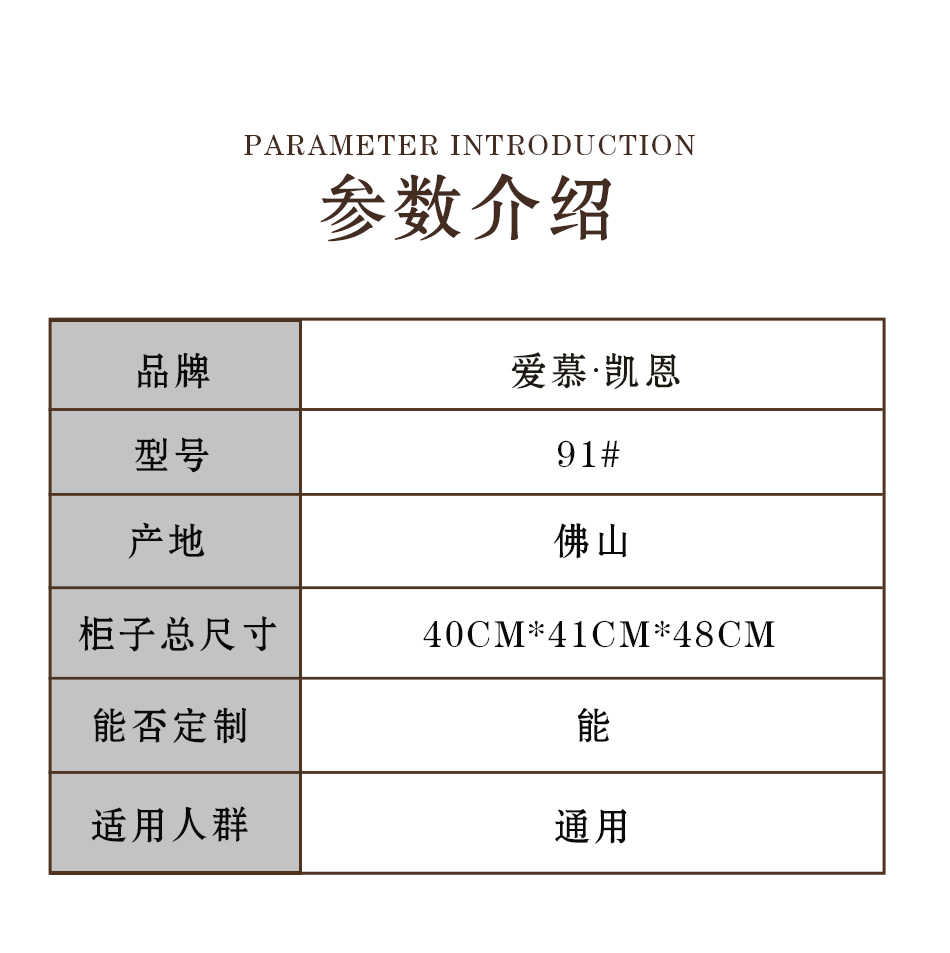 PARAMETER INTRODUCTION
参数介绍

| 品牌 | 爱慕·凯恩 |
|---|---|
| 型号 | 91# |
| 产地 | 佛山 |
| 柜子总尺寸 | 40CM*41CM*48CM |
| 能否定制 | 能 |
| 适用人群 | 通用 |